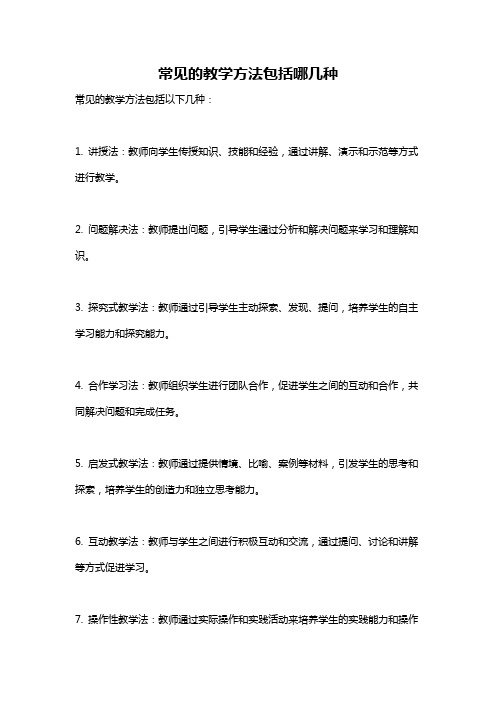 常见的教学方法包括哪几种

常见的教学方法包括以下几种：

1. 讲授法：教师向学生传授知识、技能和经验，通过讲解、演示和示范等方式进行教学。

2. 问题解决法：教师提出问题，引导学生通过分析和解决问题来学习和理解知识。

3. 探究式教学法：教师通过引导学生主动探索、发现、提问，培养学生的自主学习能力和探究能力。

4. 合作学习法：教师组织学生进行团队合作，促进学生之间的互动和合作，共同解决问题和完成任务。

5. 启发式教学法：教师通过提供情境、比喻、案例等材料，引发学生的思考和探索，培养学生的创造力和独立思考能力。

6. 互动教学法：教师与学生之间进行积极互动和交流，通过提问、讨论和讲解等方式促进学习。

7. 操作性教学法：教师通过实际操作和实践活动来培养学生的实践能力和操作